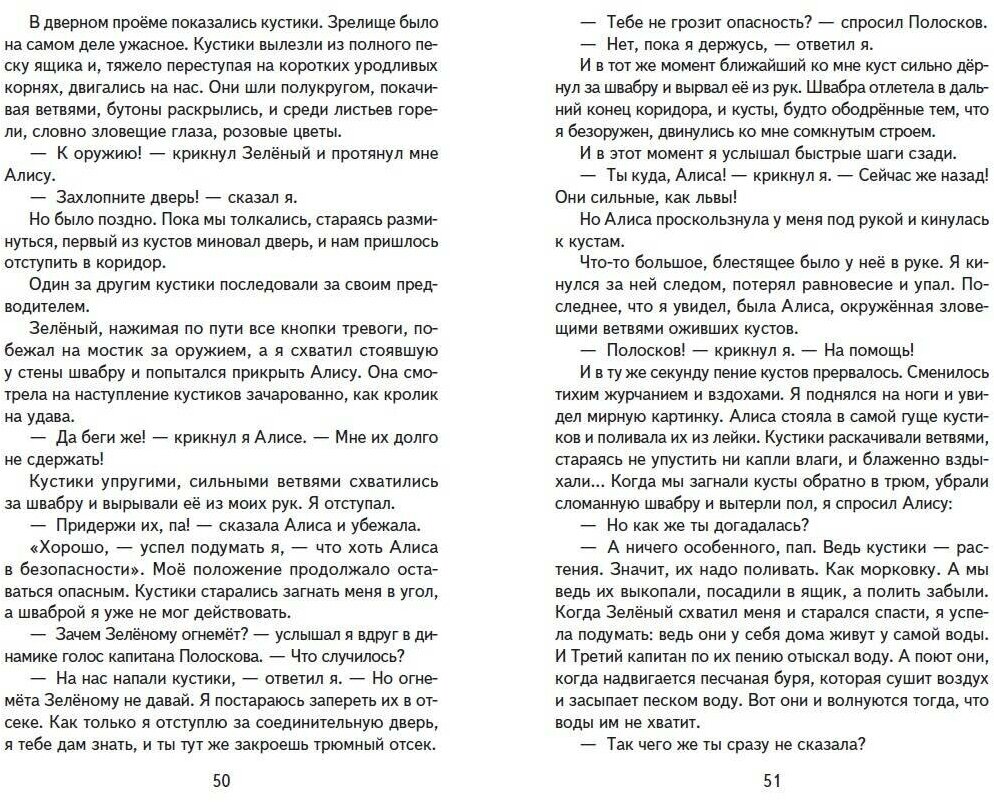 В дверном проёме показались кустики. Зрелище было на самом деле ужасное. Кустики вылезли из полного песку ящика и, тяжело переступая на коротких уродливых корнях, двигались на нас. Они шли полукругом, покачивая ветвями, бутоны раскрылись, и среди листьев горели, словно зловещие глаза, розовые цветы.

— К оружию! — крикнул Зелёный и протянул мне Алису.

— Захлопните дверь! — сказал я.

Но было поздно. Пока мы толкались, стараясь разминуться, первый из кустов миновал дверь, и нам пришлось отступить в коридор.

Один за другим кустики последовали за своим предводителем.

Зелёный, нажимая по пути все кнопки тревоги, побежал на мостик за оружием, а я схватил стоявшую у стены швабру и попытался прикрыть Алису. Она смотрела на наступление кустиков зачарованно, как кролик на удава.

— Да беги же! — крикнул я Алисе. — Мне их долго не сдержать!

Кустики упругими, сильными ветвями схватились за швабру и вырывали её из моих рук. Я отступал.

— Придержи их, па! — сказала Алиса и убежала.

«Хорошо, — успел подумать я, — что хоть Алиса в безопасности». Моё положение продолжало оставаться опасным. Кустики старались загнать меня в угол, а шваброй я уже не мог действовать.

— Зачем Зелёному огнемёт? — услышал я вдруг в динамике голос капитана Полоскова. — Что случилось?

— На нас напали кустики, — ответил я. — Но огнемёта Зелёному не давай. Я постараюсь запереть их в отсеке. Как только я отступлю за соединительную дверь, я тебе дам знать, и ты тут же закроешь трюмный отсек.

50

— Тебе не грозит опасность? — спросил Полосков.

— Нет, пока я держусь, — ответил я.

И в тот же момент ближайший ко мне куст сильно дёрнул за швабру и вырвал её из рук. Швабра отлетела в дальний конец коридора, и кусты, будто ободрённые тем, что я безоружен, двинулись ко мне сомкнутым строем.

И в этот момент я услышал быстрые шаги сзади.

— Ты куда, Алиса! — крикнул я. — Сейчас же назад! Они сильные, как львы!

Но Алиса проскользнула у меня под рукой и кинулась к кустам.

Что-то большое, блестящее было у неё в руке. Я кинулся за ней следом, потерял равновесие и упал. Последнее, что я увидел, была Алиса, окружённая зловещими ветвями оживших кустов.

— Полосков! — крикнул я. — На помощь!

И в ту же секунду пение кустов прервалось. Сменилось тихим журчанием и вздохами. Я поднялся на ноги и увидел мирную картинку. Алиса стояла в самой гуще кустиков и поливала их из лейки. Кустики раскачивали ветвями, стараясь не упустить ни капли влаги, и блаженно вздыхали... Когда мы загнали кусты обратно в трюм, убрали сломанную швабру и вытерли пол, я спросил Алису:

— Но как же ты догадалась?

— А ничего особенного, пап. Ведь кустики — растения. Значит, их надо поливать. Как морковку. А мы ведь их выкопали, посадили в ящик, а полить забыли. Когда Зелёный схватил меня и старался спасти, я успела подумать: ведь они у себя дома живут у самой воды. И Третий капитан по их пению отыскал воду. А поют они, когда надвигается песчаная буря, которая сушит воздух и засыпает песком воду. Вот они и волнуются тогда, что воды им не хватит.

— Так чего же ты сразу не сказала?

51